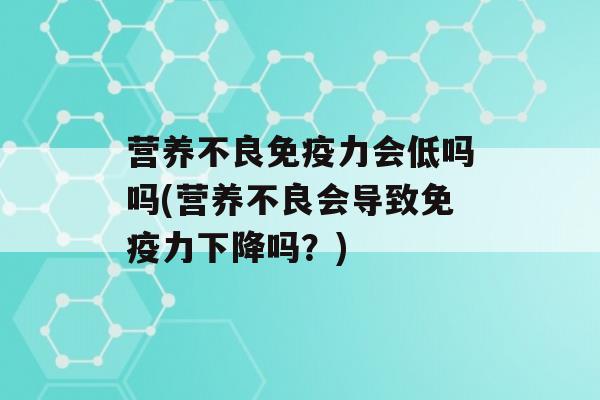 营养不良免疫力会低吗吗(营养不良会导致免疫力下降吗？)